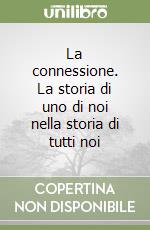 unilibro

La connessione. La storia di uno di noi nella storia di tutti noi

COPERTINA NON DISPONIBILE